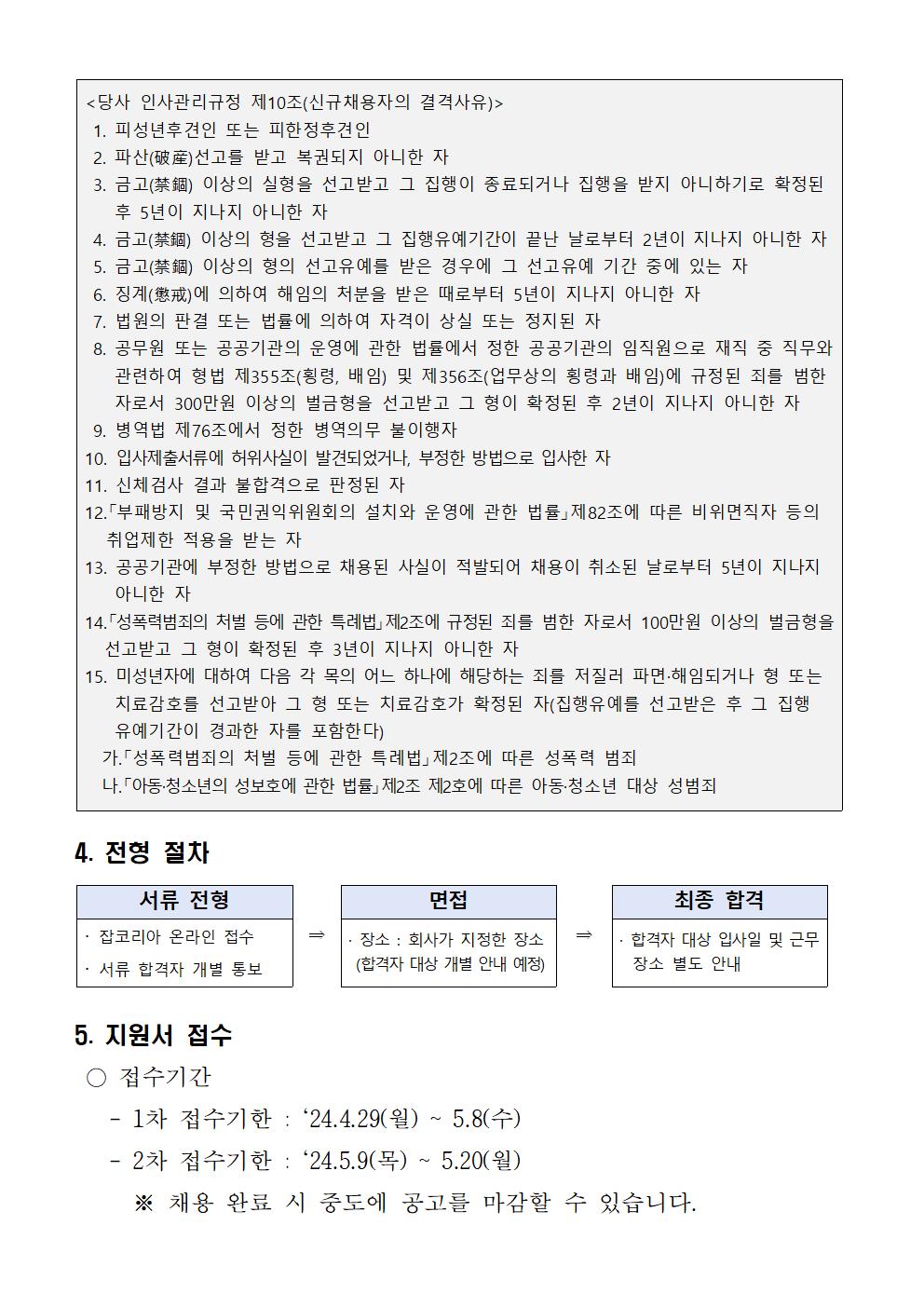 <당사 인사관리규정 제10조(신규채용자의 결격사유)>
1. 피성년후견인 또는 피한정후견인
2. 파산(破産)선고를 받고 복권되지 아니한 자
3. 금고(禁錮) 이상의 실형을 선고받고 그 집행이 종료되거나 집행을 받지 아니하기로 확정된 후 5년이 지나지 아니한 자
4. 금고(禁錮) 이상의 형을 선고받고 그 집행유예기간이 끝난 날로부터 2년이 지나지 아니한 자
5. 금고(禁錮) 이상의 형의 선고유예를 받은 경우에 그 선고유예 기간 중에 있는 자
6. 징계(懲戒)에 의하여 해임의 처분을 받은 때로부터 5년이 지나지 아니한 자
7. 법원의 판결 또는 법률에 의하여 자격이 상실 또는 정지된 자
8. 공무원 또는 공공기관의 운영에 관한 법률에서 정한 공공기관의 임직원으로 재직 중 직무와 관련하여 형법 제355조(횡령, 배임) 및 제356조(업무상의 횡령과 배임)에 규정된 죄를 범한 자로서 300만원 이상의 벌금형을 선고받고 그 형이 확정된 후 2년이 지나지 아니한 자
9. 병역법 제76조에서 정한 병역의무 불이행자
10. 입사제출서류에 허위사실이 발견되었거나, 부정한 방법으로 입사한 자
11. 신체검사 결과 불합격으로 판정된 자
12.「부패방지 및 국민권익위원회의 설치와 운영에 관한 법률」제82조에 따른 비위면직자 등의 취업제한 적용을 받는 자
13. 공공기관에 부정한 방법으로 채용된 사실이 적발되어 채용이 취소된 날로부터 5년이 지나지 아니한 자
14.「성폭력범죄의 처벌 등에 관한 특례법」제2조에 규정된 죄를 범한 자로서 100만원 이상의 벌금형을 선고받고 그 형이 확정된 후 3년이 지나지 아니한 자
15. 미성년자에 대하여 다음 각 목의 어느 하나에 해당하는 죄를 저질러 파면·해임되거나 형 또는 치료감호를 선고받아 그 형 또는 치료감호가 확정된 자(집행유예를 선고받은 후 그 집행 유예기간이 경과한 자를 포함한다)
가.「성폭력범죄의 처벌 등에 관한 특례법」제2조에 따른 성폭력 범죄
나.「아동·청소년의 성보호에 관한 법률」제2조 제2호에 따른 아동·청소년 대상 성범죄

4. 전형 절차

서류 전형
· 잡코리아 온라인 접수
· 서류 합격자 개별 통보
⇒
면접
· 장소 : 회사가 지정한 장소 (합격자 대상 개별 안내 예정)
⇒
최종 합격
· 합격자 대상 입사일 및 근무 장소 별도 안내

5. 지원서 접수
○ 접수기간
- 1차 접수기한 : ‘24.4.29(월) ~ 5.8(수)
- 2차 접수기한 : ‘24.5.9(목) ~ 5.20(월)
※ 채용 완료 시 중도에 공고를 마감할 수 있습니다.